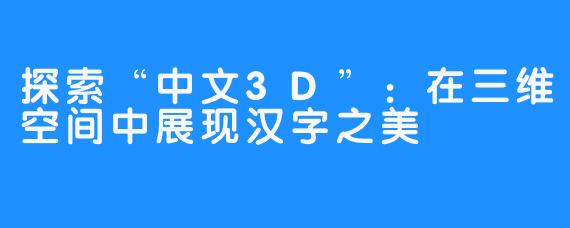 探索“中文3D”：在三维空间中展现汉字之美